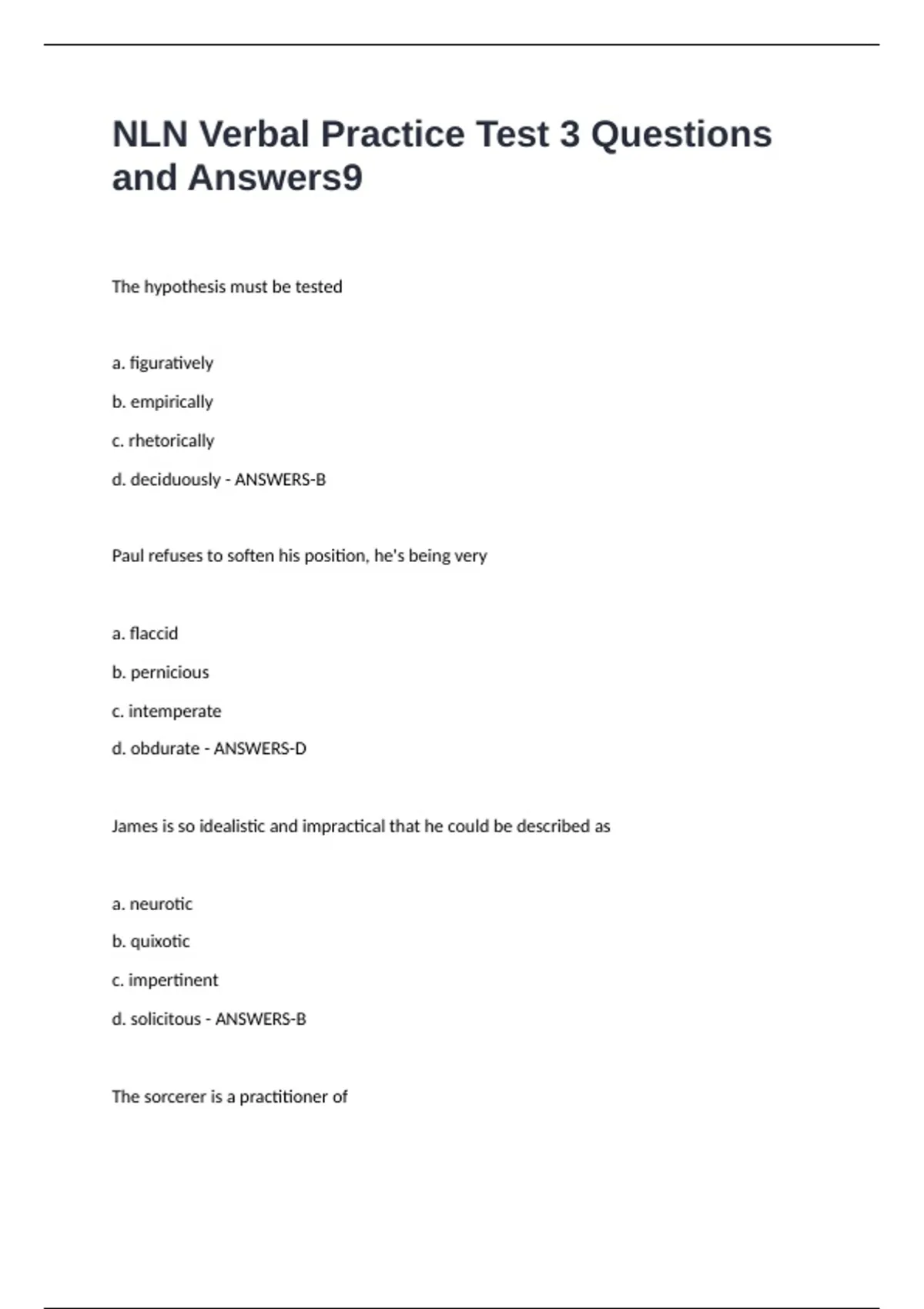 NLN Verbal Practice Test 3 Questions and Answers9

The hypothesis must be tested

a. figuratively

b. empirically

c. rhetorically

d. deciduously - ANSWERS-B

Paul refuses to soften his position, he's being very

a. flaccid

b. pernicious

c. intemperate

d. obdurate - ANSWERS-D

James is so idealistic and impractical that he could be described as

a. neurotic

b. quixotic

c. impertinent

d. solicitous - ANSWERS-B

The sorcerer is a practitioner of